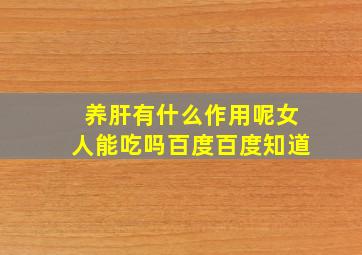 养肝有什么作用呢女人能吃吗百度百度知道